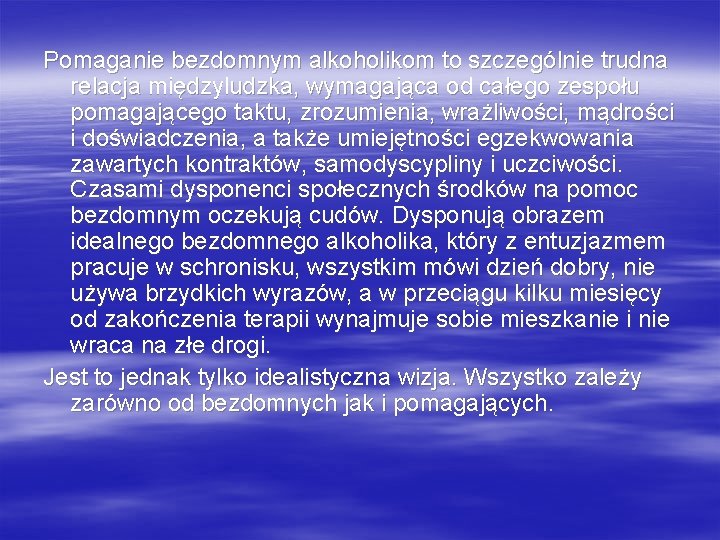 Pomaganie bezdomnym alkoholikom to szczególnie trudna relacja międzyludzka, wymagająca od całego zespołu pomagającego taktu, zrozumienia, wrażliwości, mądrości i doświadczenia, a także umiejętności egzekwowania zawartych kontraktów, samodyscypliny i uczciwości. Czasami dysponenci społecznych środków na pomoc bezdomnym oczekują cudów. Dysponują obrazem idealnego bezdomnego alkoholika, który z entuzjazmem pracuje w schronisku, wszystkim mówi dzień dobry, nie używa brzydkich wyrazów, a w przeciągu kilku miesięcy od zakończenia terapii wynajmuje sobie mieszkanie i nie wraca na złe drogi.

Jest to jednak tylko idealistyczna wizja. Wszystko zależy zarówno od bezdomnych jak i pomagających.